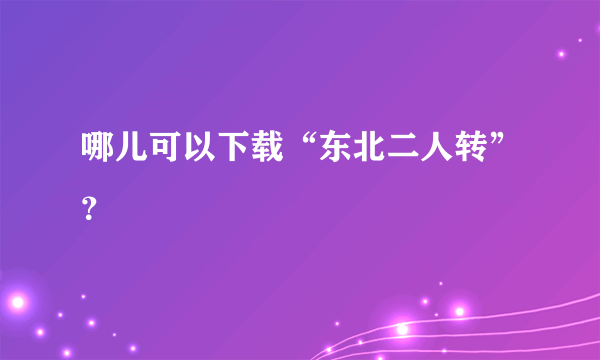 哪儿可以下载“东北二人转”？